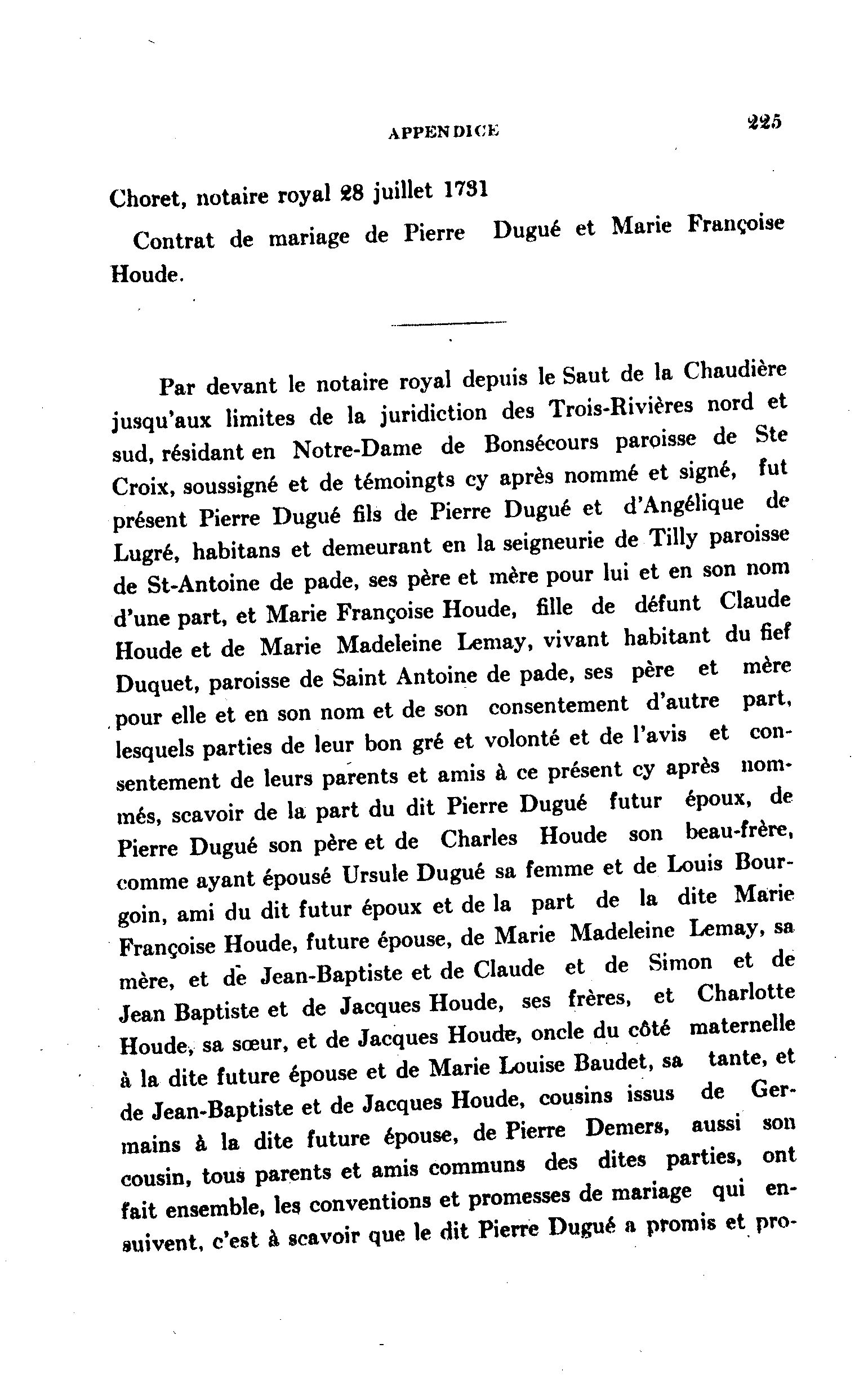 APPENDICE 225

Choret, notaire royal 28 juillet 1731

Contrat de mariage de Pierre Dugué et Marie Françoise Houde.

Par devant le notaire royal depuis le Saut de la Chaudière jusqu'aux limites de la juridiction des Trois-Rivières nord et sud, résidant en Notre-Dame de Bonsécours paroisse de Ste Croix, soussigné et de témoingts cy après nommé et signé, fut présent Pierre Dugué fils de Pierre Dugué et d'Angélique de Lugré, habitans et demeurant en la seigneurie de Tilly paroisse de St-Antoine de pade, ses père et mère pour lui et en son nom d'une part, et Marie Françoise Houde, fille de défunt Claude Houde et de Marie Madeleine Lemay, vivant habitant du fief Duquet, paroisse de Saint Antoine de pade, ses père et mère pour elle et en son nom et de son consentement d'autre part, lesquels parties de leur bon gré et volonté et de l'avis et consentement de leurs parents et amis à ce présent cy après nommés, scavoir de la part du dit Pierre Dugué futur époux, de Pierre Dugué son père et de Charles Houde son beau-frère, comme ayant épousé Ursule Dugué sa femme et de Louis Bourgoin, ami du dit futur époux et de la part de la dite Marie Françoise Houde, future épouse, de Marie Madeleine Lemay, sa mère, et de Jean-Baptiste et de Claude et de Simon et de Jean Baptiste et de Jacques Houde, ses frères, et Charlotte Houde, sa sœur, et de Jacques Houde, oncle du côté maternelle à la dite future épouse et de Marie Louise Baudet, sa tante, et de Jean-Baptiste et de Jacques Houde, cousins issus de Germains à la dite future épouse, de Pierre Demers, aussi son cousin, tous parents et amis communs des dites parties, ont fait ensemble, les conventions et promesses de mariage qui ensuivent, c'est à scavoir que le dit Pierre Dugué a promis et pro-